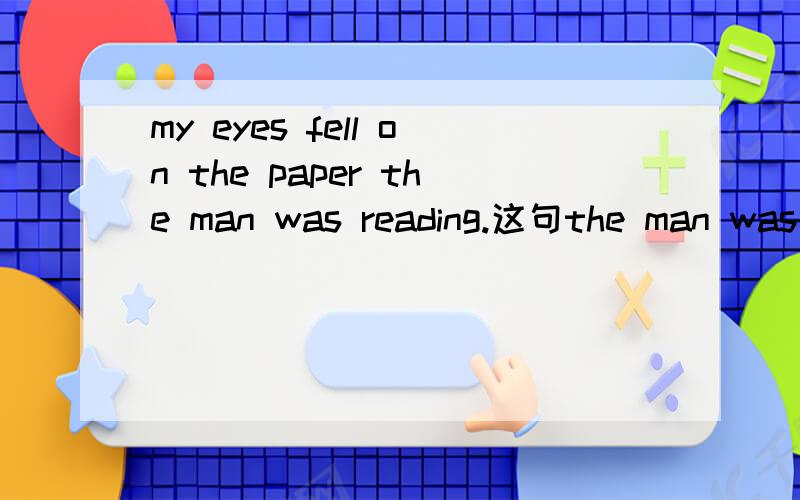 my eyes fell on the paper the man was reading.这句the man was